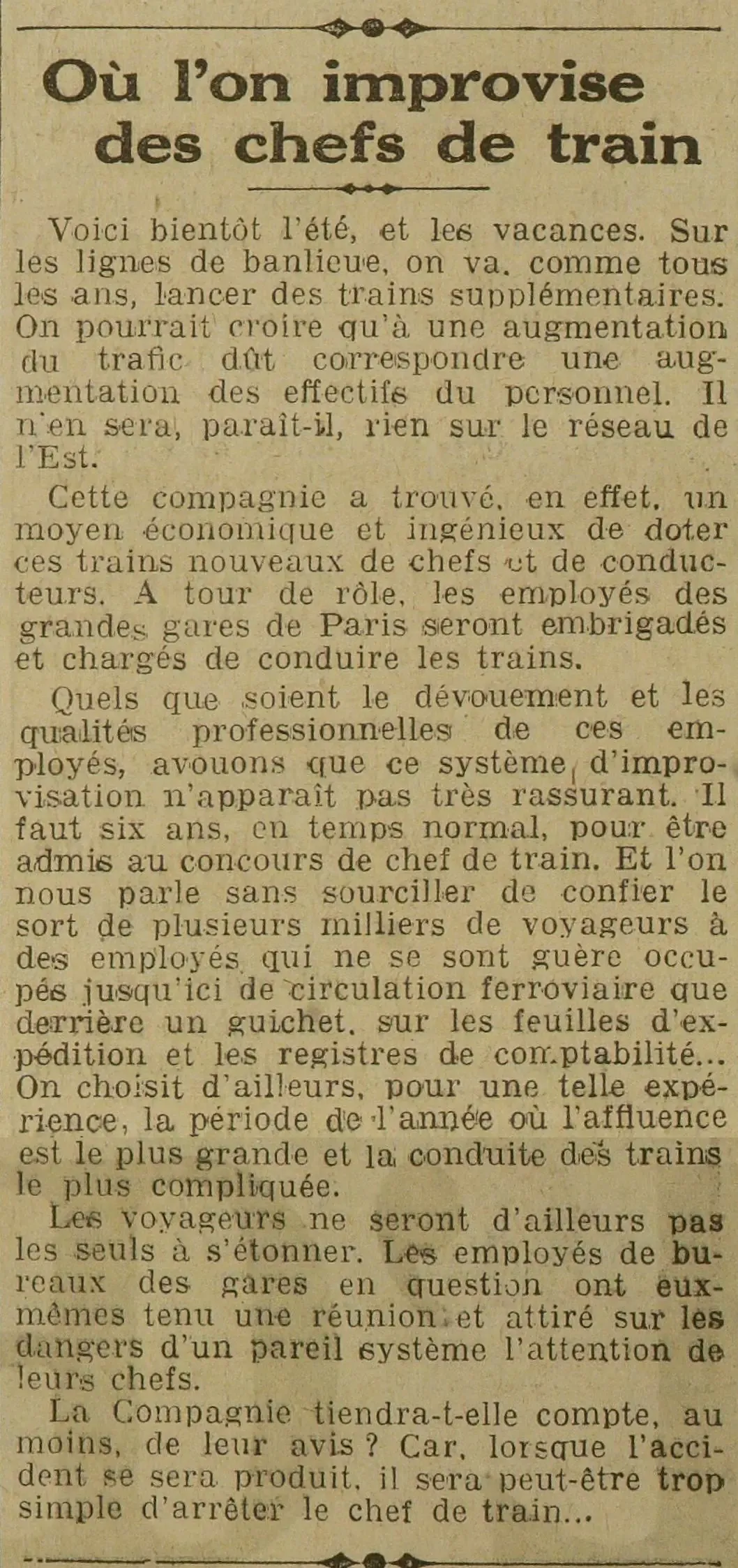 Où l'on improvise des chefs de train

Voici bientôt l'été, et les vacances. Sur les lignes de banlieue, on va, comme tous les ans, lancer des trains supplémentaires. On pourrait croire qu'à une augmentation du trafic dût correspondre une augmentation des effectifs du personnel. Il n'en sera, paraît-il, rien sur le réseau de l'Est.

Cette compagnie a trouvé, en effet, un moyen économique et ingénieux de doter ces trains nouveaux de chefs et de conducteurs. A tour de rôle, les employés des grandes gares de Paris seront embrigadés et chargés de conduire les trains.

Quels que soient le dévouement et les qualités professionnelles de ces employés, avouons que ce système d'improvisation n'apparaît pas très rassurant. Il faut six ans, en temps normal, pour être admis au concours de chef de train. Et l'on nous parle sans sourciller de confier le sort de plusieurs milliers de voyageurs à des employés qui ne se sont guère occupés jusqu'ici de circulation ferroviaire que derrière un guichet, sur les feuilles d'expédition et les registres de comptabilité... On choisit d'ailleurs, pour une telle expérience, la période de l'année où l'affluence est le plus grande et la conduite des trains le plus compliquée.

Les voyageurs ne seront d'ailleurs pas les seuls à s'étonner. Les employés de bureaux des gares en question ont eux-mêmes tenu une réunion et attiré sur les dangers d'un pareil système l'attention de leurs chefs.

La Compagnie tiendra-t-elle compte, au moins, de leur avis ? Car, lorsque l'accident se sera produit, il sera peut-être trop simple d'arrêter le chef de train...